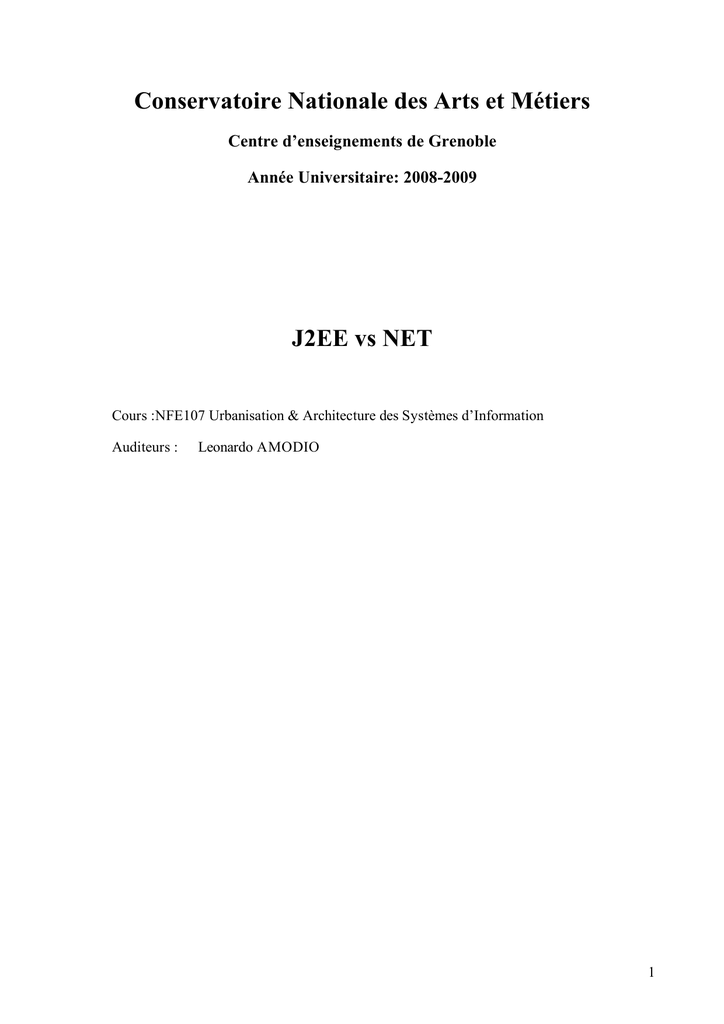 Conservatoire Nationale des Arts et Métiers

Centre d'enseignements de Grenoble

Année Universitaire: 2008-2009

J2EE vs NET

Cours :NFE107 Urbanisation & Architecture des Systèmes d'Information

Auditeurs : Leonardo AMODIO

1